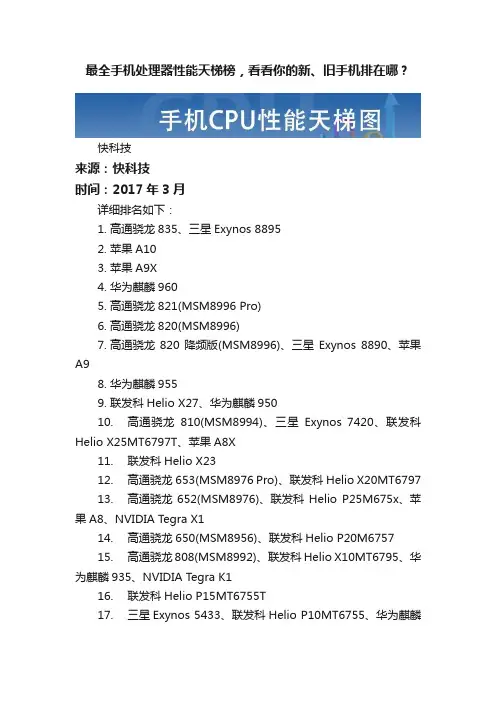 最全手机处理器性能天梯榜，看看你的新、旧手机排在哪？

手机CPU性能天梯图

快科技

来源：快科技

时间：2017 年 3 月

详细排名如下：

1. 高通骁龙 835、三星 Exynos 8895

2. 苹果 A10

3. 苹果 A9X

4. 华为麒麟 960

5. 高通骁龙 821(MSM8996 Pro)

6. 高通骁龙 820(MSM8996)

7. 高通骁龙 820 降频版(MSM8996)、三星 Exynos 8890、苹果 A9

8. 华为麒麟 955

9. 联发科 Helio X27、华为麒麟 950

10. 高通骁龙 810(MSM8994)、三星 Exynos 7420、联发科 Helio X25MT6797T、苹果 A8X

11. 联发科 Helio X23

12. 高通骁龙 653(MSM8976 Pro)、联发科 Helio X20MT6797

13. 高通骁龙 652(MSM8976)、联发科 Helio P25M675x、苹果 A8、NVIDIA Tegra X1

14. 高通骁龙 650(MSM8956)、联发科 Helio P20M6757

15. 高通骁龙 808(MSM8992)、联发科 Helio X10MT6795、华为麒麟 935、NVIDIA Tegra K1

16. 联发科 Helio P15MT6755T

17. 三星 Exynos 5433、联发科 Helio P10MT6755、华为麒麟